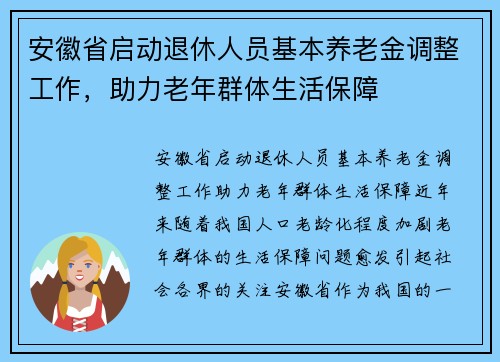 安徽省启动退休人员基本养老金调整工作，助力老年群体生活保障

安徽省启动退休人员基本养老金调整工作助力老年群体生活保障近年来随着我国人口老龄化程度加剧老年群体的生活保障问题愈发引起社会各界的关注安徽省作为我国的一